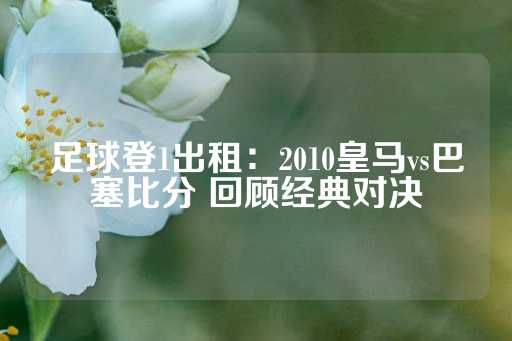 足球登1出租：2010皇马vs巴塞比分 回顾经典对决